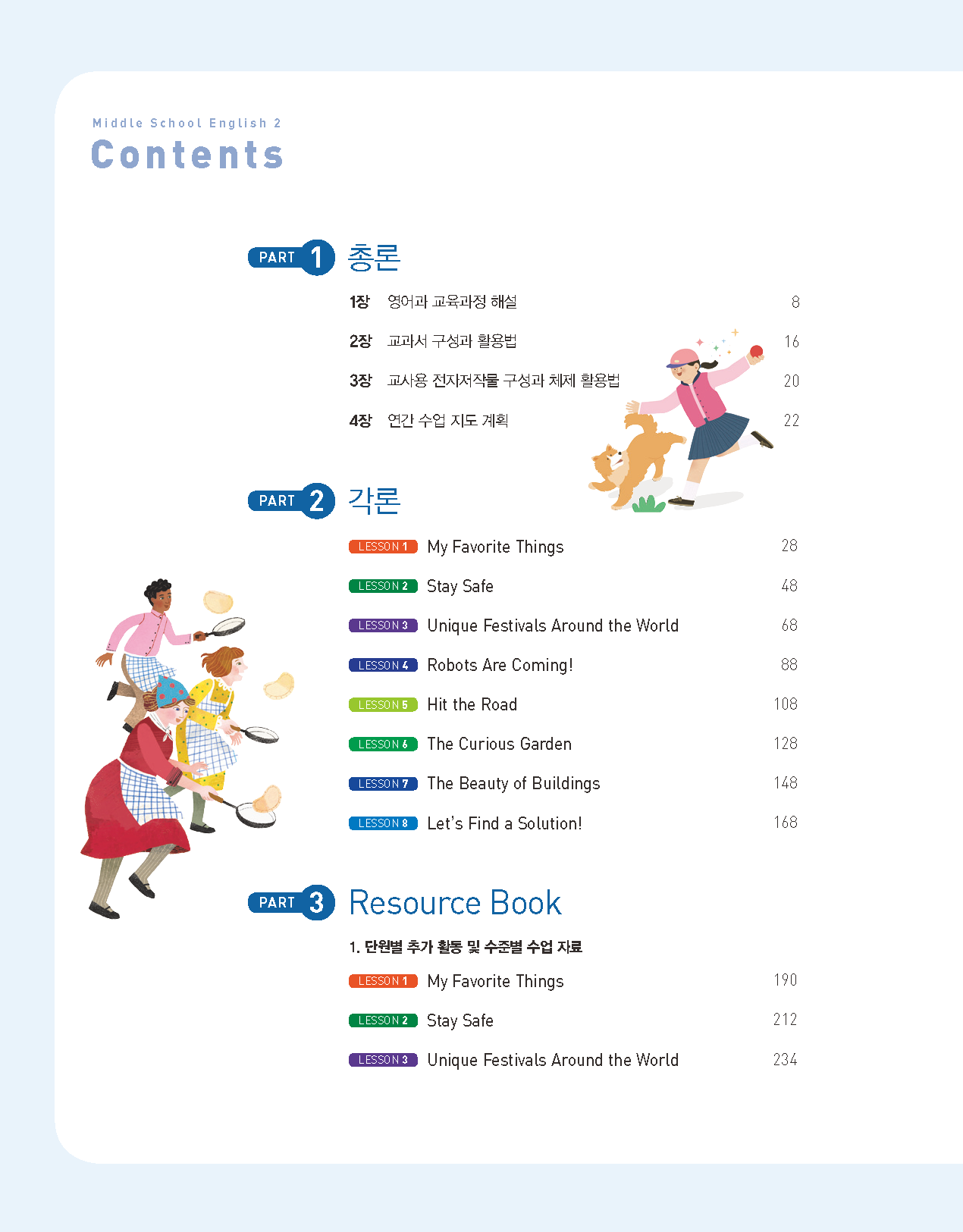 Middle School English 2
Contents

PART 1 총론

1장 영어과 교육과정 해설 8

2장 교과서 구성과 활용법 16

3장 교사용 전자저작물 구성과 체제 활용법 20

4장 연간 수업 지도 계획 22

PART 2 각론

LESSON 1 My Favorite Things 28

LESSON 2 Stay Safe 48

LESSON 3 Unique Festivals Around the World 68

LESSON 4 Robots Are Coming! 88

LESSON 5 Hit the Road 108

LESSON 6 The Curious Garden 128

LESSON 7 The Beauty of Buildings 148

LESSON 8 Let's Find a Solution! 168

PART 3 Resource Book

1. 단원별 추가 활동 및 수준별 수업 자료

LESSON 1 My Favorite Things 190

LESSON 2 Stay Safe 212

LESSON 3 Unique Festivals Around the World 234